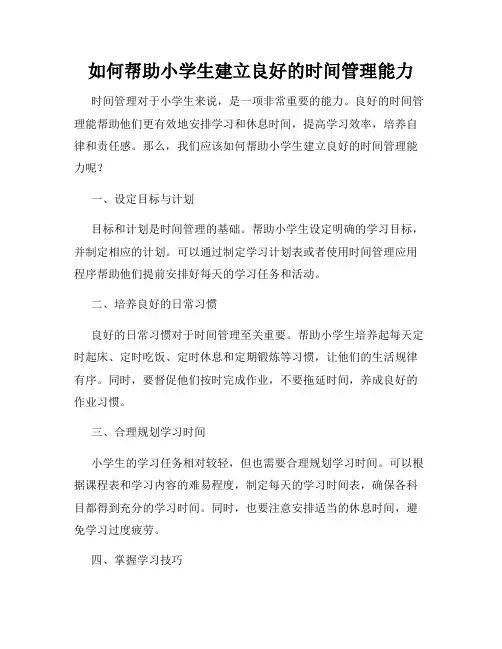 如何帮助小学生建立良好的时间管理能力

时间管理对于小学生来说，是一项非常重要的能力。良好的时间管理能帮助他们更有效地安排学习和休息时间，提高学习效率，培养自律和责任感。那么，我们应该如何帮助小学生建立良好的时间管理能力呢？

一、设定目标与计划

目标和计划是时间管理的基础。帮助小学生设定明确的学习目标，并制定相应的计划。可以通过制定学习计划表或者使用时间管理应用程序帮助他们提前安排好每天的学习任务和活动。

二、培养良好的日常习惯

良好的日常习惯对于时间管理至关重要。帮助小学生培养起每天定时起床、定时吃饭、定时休息和定期锻炼等习惯，让他们的生活规律有序。同时，要督促他们按时完成作业，不要拖延时间，养成良好的作业习惯。

三、合理规划学习时间

小学生的学习任务相对较轻，但也需要合理规划学习时间。可以根据课程表和学习内容的难易程度，制定每天的学习时间表，确保各科目都得到充分的学习时间。同时，也要注意安排适当的休息时间，避免学习过度疲劳。

四、掌握学习技巧